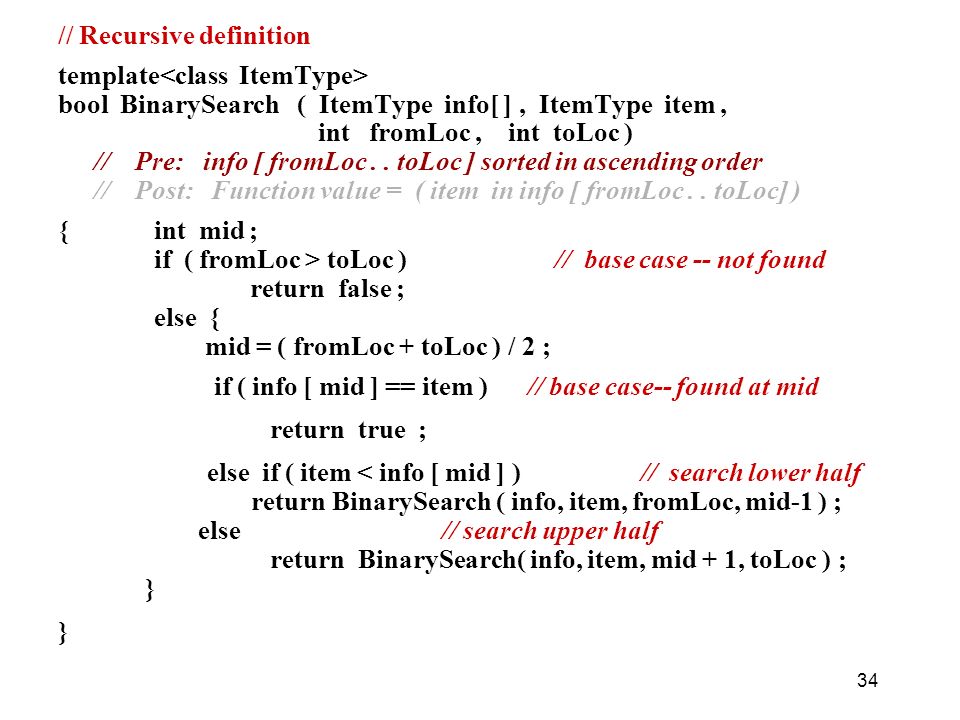 // Recursive definition

template<class ItemType>
bool BinarySearch ( ItemType info[ ] , ItemType item ,
int fromLoc , int toLoc )
// Pre: info [ fromLoc . . toLoc ] sorted in ascending order
// Post: Function value = ( item in info [ fromLoc . . toLoc] )

{ int mid ;
if ( fromLoc > toLoc ) // base case -- not found
return false ;
else {
mid = ( fromLoc + toLoc ) / 2 ;

if ( info [ mid ] == item ) // base case-- found at mid

return true ;

else if ( item < info [ mid ] ) // search lower half
return BinarySearch ( info, item, fromLoc, mid-1 ) ;
else // search upper half
return BinarySearch( info, item, mid + 1, toLoc ) ;
}

}

34